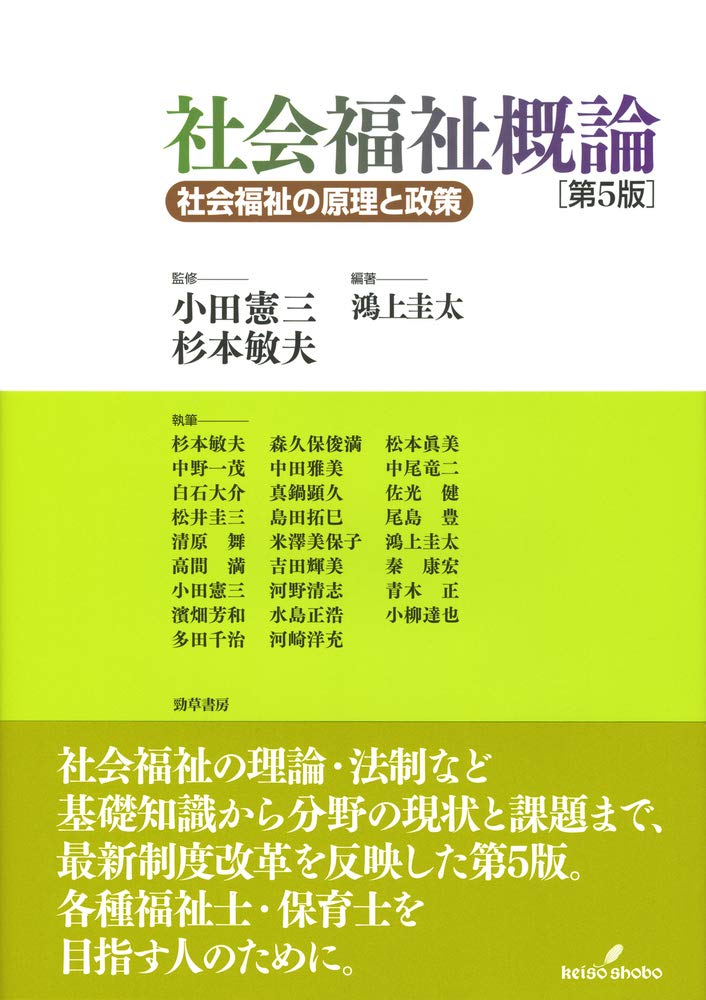 社会福祉概論

社会福祉の原理と政策

[第5版]

監修

小田憲三
杉本敏夫

編著

鴻上圭太

執筆

杉本敏夫
中野一茂
白石大介
松井圭三
清原 舞
高間 満
小田憲三
濱畑芳和
多田千治

森久保俊満
中田雅美
真鍋顕久
島田拓巳
米澤美保子
吉田輝美
河野清志
水島正浩
河崎洋充

松本眞美
中尾竜二
佐光 健
尾島 豊
鴻上圭太
秦 康宏
青木 正
小柳達也

勁草書房

社会福祉の理論・法制など
基礎知識から分野の現状と課題まで、
最新制度改革を反映した第5版。
各種福祉士・保育士を
目指す人のために。

keiso shobo